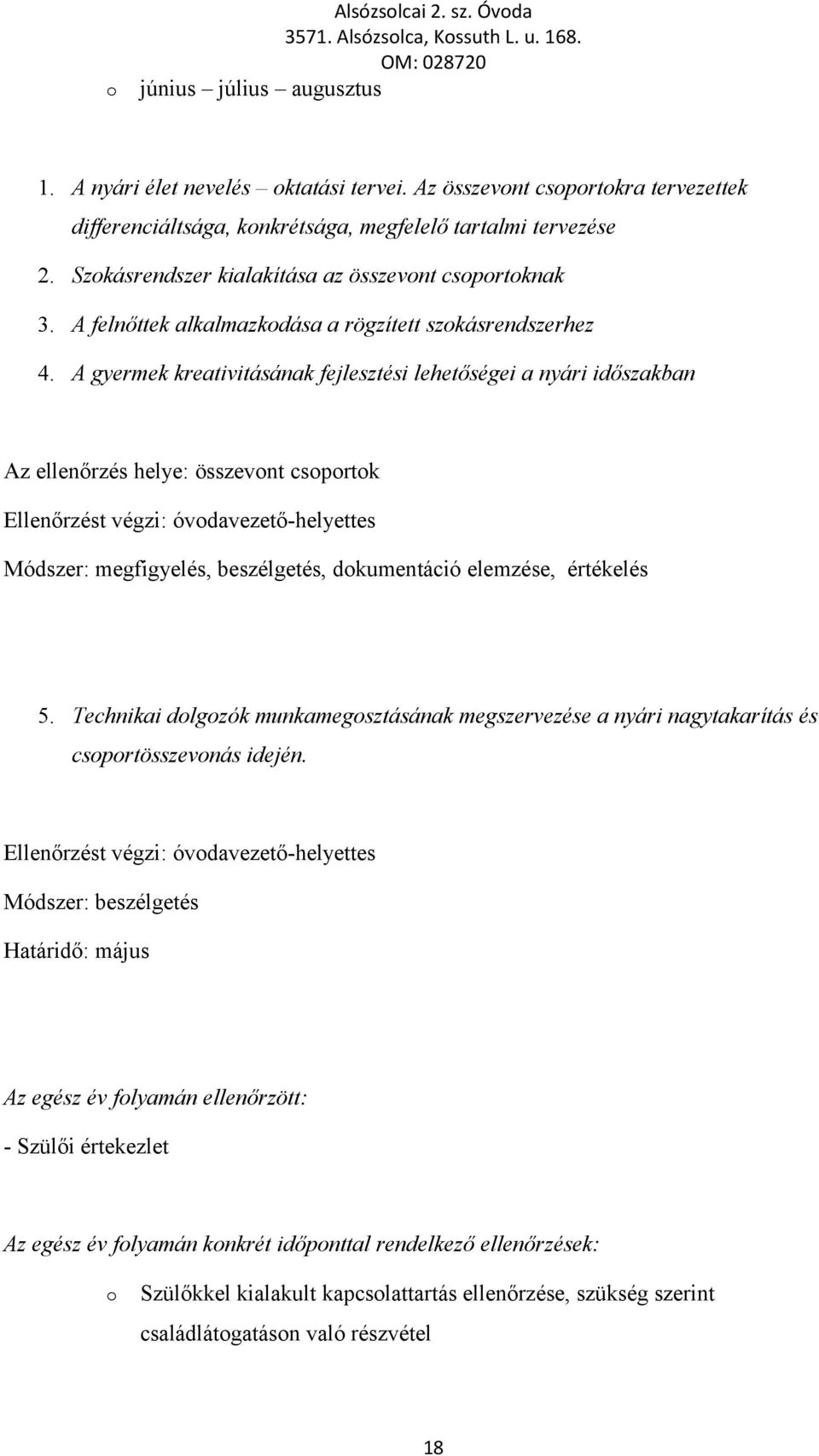 Alsózsolcai 2. sz. Óvoda
3571. Alsózsolca, Kossuth L. u. 168.
OM: 028720

o június – július – augusztus

1. A nyári élet nevelés – oktatási tervei. Az összevont csoportokra tervezettek differenciáltsága, konkrétsága, megfelelő tartalmi tervezése
2. Szokásrendszer kialakítása az összevont csoportoknak
3. A felnőttek alkalmazkodása a rögzített szokásrendszerhez
4. A gyermek kreativitásának fejlesztési lehetőségei a nyári időszakban

Az ellenőrzés helye: összevont csoportok

Ellenőrzést végzi: óvodavezető-helyettes

Módszer: megfigyelés, beszélgetés, dokumentáció elemzése, értékelés

5. Technikai dolgozók munkamegosztásának megszervezése a nyári nagytakarítás és csoportösszevonás idején.

Ellenőrzést végzi: óvodavezető-helyettes

Módszer: beszélgetés

Határidő: május

Az egész év folyamán ellenőrzött:

- Szülői értekezlet

Az egész év folyamán konkrét időponttal rendelkező ellenőrzések:

o Szülőkkel kialakult kapcsolattartás ellenőrzése, szükség szerint családlátogatáson való részvétel

18